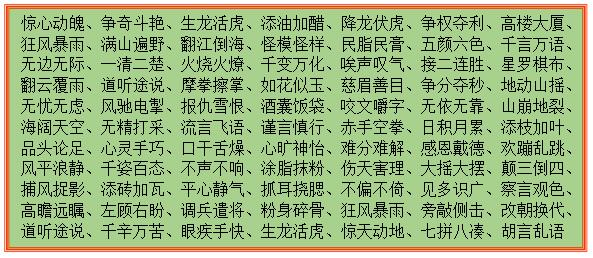 惊心动魄、争奇斗艳、生龙活虎、添油加醋、降龙伏虎、争权夺利、高楼大厦、狂风暴雨、满山遍野、翻江倒海、怪模怪样、民脂民膏、五颜六色、千言万语、无边无际、一清二楚、火烧火燎、千变万化、唉声叹气、接二连胜、星罗棋布、翻云覆雨、道听途说、摩拳擦掌、如花似玉、慈眉善目、争分夺秒、地动山摇、无忧无虑、风驰电掣、报仇雪恨、酒囊饭袋、咬文嚼字、无依无靠、山崩地裂、海阔天空、无精打采、流言飞语、谨言慎行、赤手空拳、日积月累、添枝加叶、品头论足、心灵手巧、口干舌燥、心旷神怡、难分难解、感恩戴德、欢蹦乱跳、风平浪静、千姿百态、不声不响、涂脂抹粉、伤天害理、大摇大摆、颠三倒四、捕风捉影、添砖加瓦、平心静气、抓耳挠腮、不偏不倚、见多识广、察言观色、高瞻远瞩、左顾右盼、调兵遣将、粉身碎骨、狂风暴雨、旁敲侧击、改朝换代、道听途说、千辛万苦、眼疾手快、生龙活虎、惊天动地、七拼八凑、胡言乱语